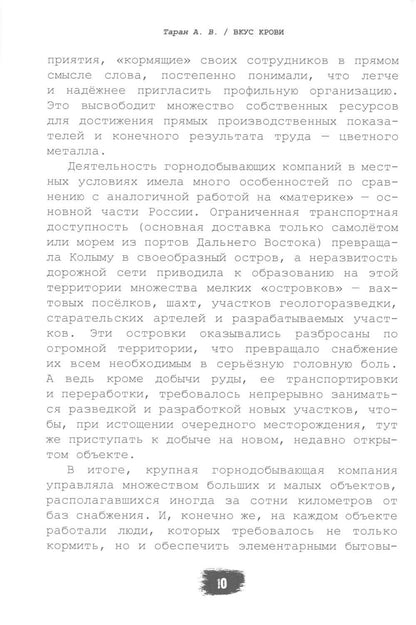 Таран А. В. / ВКУС КРОВИ

приятия, «кормящие» своих сотрудников в прямом смысле слова, постепенно понимали, что легче и надёжнее пригласить профильную организацию. Это высвободит множество собственных ресурсов для достижения прямых производственных показателей и конечного результата труда — цветного металла.

Деятельность горнодобывающих компаний в местных условиях имела много особенностей по сравнению с аналогичной работой на «материке» — основной части России. Ограниченная транспортная доступность (основная доставка только самолётом или морем из портов Дальнего Востока) превращала Колыму в своеобразный остров, а неразвитость дорожной сети приводила к образованию на этой территории множества мелких «островков» — вахтовых посёлков, шахт, участков геологоразведки, старательских артелей и разрабатываемых участков. Эти островки оказывались разбросаны по огромной территории, что превращало снабжение их всем необходимым в серьёзную головную боль. А ведь кроме добычи руды, ее транспортировки и переработки, требовалось непрерывно заниматься разведкой и разработкой новых участков, чтобы, при истощении очередного месторождения, тут же приступать к добыче на новом, недавно открытом объекте.

В итоге, крупная горнодобывающая компания управляла множеством больших и малых объектов, располагавшихся иногда за сотни километров от баз снабжения. И, конечно же, на каждом объекте работали люди, которых требовалось не только кормить, но и обеспечить элементарными бытовы-

10